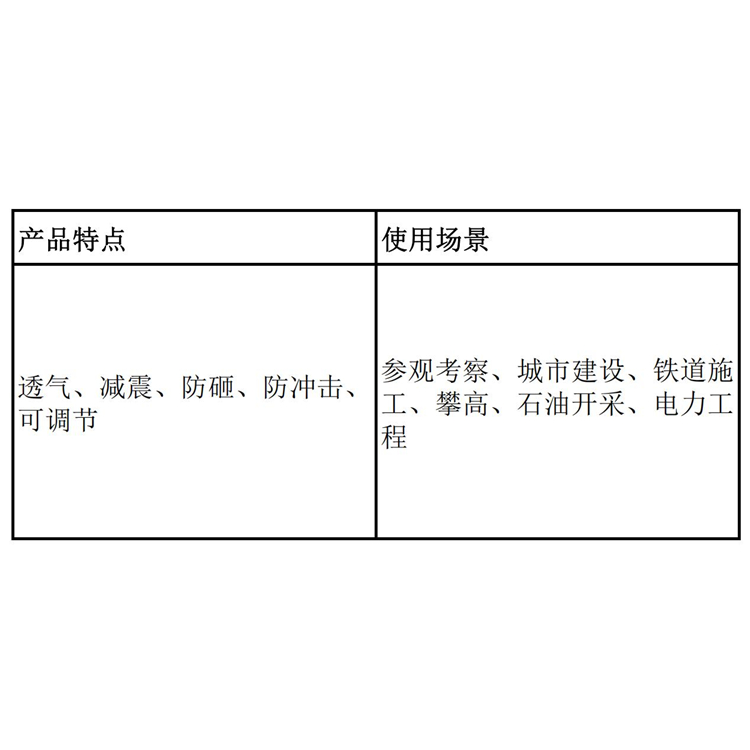 | 产品特点 | 使用场景 |
|---|---|
| 透气、减震、防砸、防冲击、可调节 | 参观考察、城市建设、铁道施工、攀高、石油开采、电力工程 |